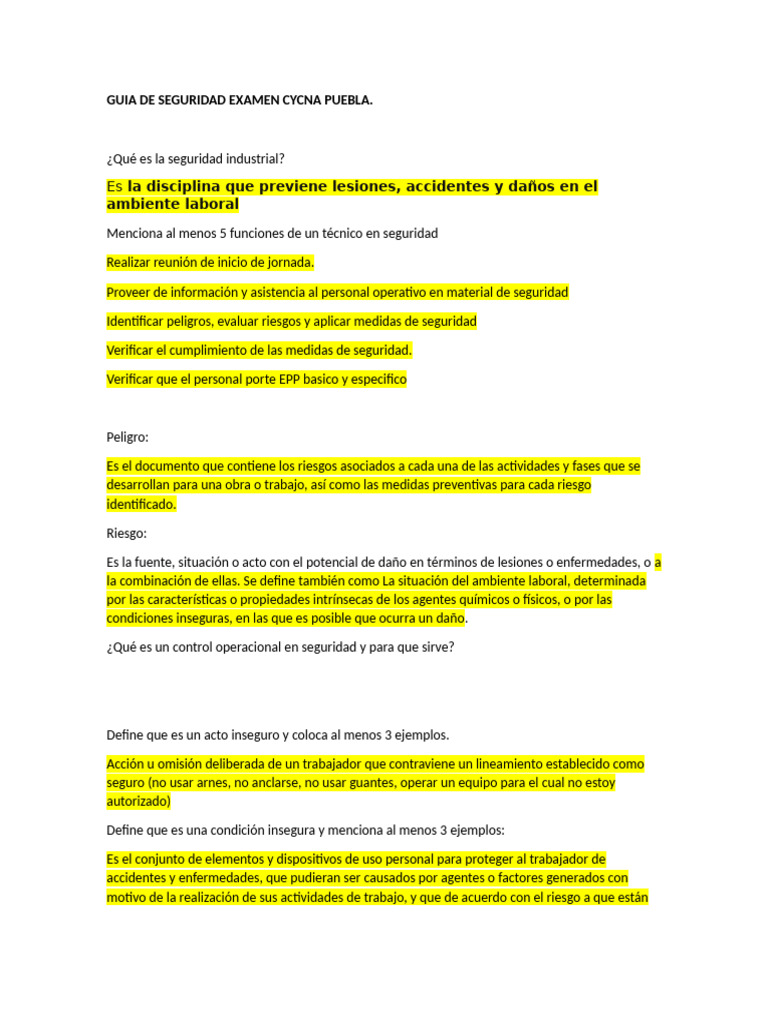 GUIA DE SEGURIDAD EXAMEN CYCNA PUEBLA.

¿Qué es la seguridad industrial?

Es la disciplina que previene lesiones, accidentes y daños en el ambiente laboral

Menciona al menos 5 funciones de un técnico en seguridad

Realizar reunión de inicio de jornada.

Proveer de información y asistencia al personal operativo en material de seguridad

Identificar peligros, evaluar riesgos y aplicar medidas de seguridad

Verificar el cumplimiento de las medidas de seguridad.

Verificar que el personal porte EPP basico y especifico

Peligro:

Es el documento que contiene los riesgos asociados a cada una de las actividades y fases que se desarrollan para una obra o trabajo, así como las medidas preventivas para cada riesgo identificado.

Riesgo:

Es la fuente, situación o acto con el potencial de daño en términos de lesiones o enfermedades, o a la combinación de ellas. Se define también como La situación del ambiente laboral, determinada por las características o propiedades intrínsecas de los agentes químicos o físicos, o por las condiciones inseguras, en las que es posible que ocurra un daño.

¿Qué es un control operacional en seguridad y para que sirve?

Define que es un acto inseguro y coloca al menos 3 ejemplos.

Acción u omisión deliberada de un trabajador que contraviene un lineamiento establecido como seguro (no usar arnes, no anclarse, no usar guantes, operar un equipo para el cual no estoy autorizado)

Define que es una condición insegura y menciona al menos 3 ejemplos:

Es el conjunto de elementos y dispositivos de uso personal para proteger al trabajador de accidentes y enfermedades, que pudieran ser causados por agentes o factores generados con motivo de la realización de sus actividades de trabajo, y que de acuerdo con el riesgo a que están